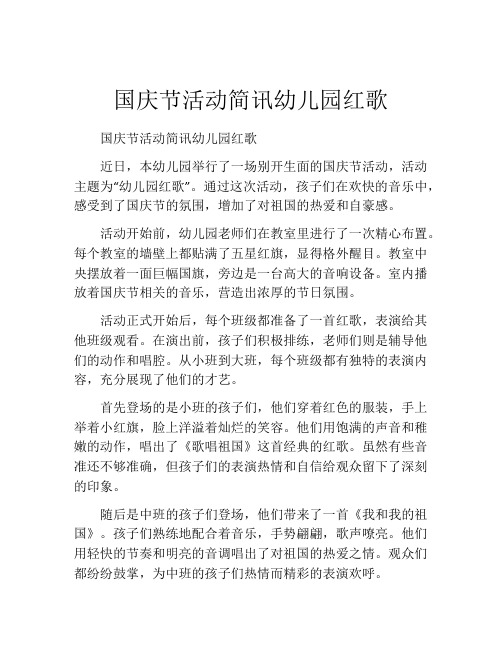 国庆节活动简讯幼儿园红歌

国庆节活动简讯幼儿园红歌

近日，本幼儿园举行了一场别开生面的国庆节活动，活动主题为“幼儿园红歌”。通过这次活动，孩子们在欢快的音乐中，感受到了国庆节的氛围，增加了对祖国的热爱和自豪感。

活动开始前，幼儿园老师们在教室里进行了一次精心布置。每个教室的墙壁上都贴满了五星红旗，显得格外醒目。教室中央摆放着一面巨幅国旗，旁边是一台高大的音响设备。室内播放着国庆节相关的音乐，营造出浓厚的节日氛围。

活动正式开始后，每个班级都准备了一首红歌，表演给其他班级观看。在演出前，孩子们积极排练，老师们则是辅导他们的动作和唱腔。从小班到大班，每个班级都有独特的表演内容，充分展现了他们的才艺。

首先登场的是小班的孩子们，他们穿着红色的服装，手上举着小红旗，脸上洋溢着灿烂的笑容。他们用饱满的声音和稚嫩的动作，唱出了《歌唱祖国》这首经典的红歌。虽然有些音准还不够准确，但孩子们的表演热情和自信给观众留下了深刻的印象。

随后是中班的孩子们登场，他们带来了一首《我和我的祖国》。孩子们熟练地配合着音乐，手势翩翩，歌声嘹亮。他们用轻快的节奏和明亮的音调唱出了对祖国的热爱之情。观众们都纷纷鼓掌，为中班的孩子们热情而精彩的表演欢呼。